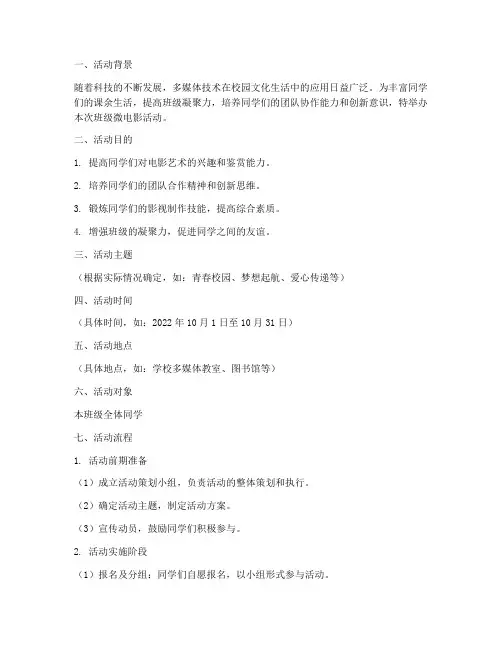 一、活动背景

随着科技的不断发展，多媒体技术在校园文化生活中的应用日益广泛。为丰富同学们的课余生活，提高班级凝聚力，培养同学们的团队协作能力和创新意识，特举办本次班级微电影活动。

二、活动目的

1. 提高同学们对电影艺术的兴趣和鉴赏能力。

2. 培养同学们的团队合作精神和创新思维。

3. 锻炼同学们的影视制作技能，提高综合素质。

4. 增强班级的凝聚力，促进同学之间的友谊。

三、活动主题

（根据实际情况确定，如：青春校园、梦想起航、爱心传递等）

四、活动时间

（具体时间，如：2022 年 10 月 1 日至 10 月 31 日）

五、活动地点

（具体地点，如：学校多媒体教室、图书馆等）

六、活动对象

本班级全体同学

七、活动流程

1. 活动前期准备

（1）成立活动策划小组，负责活动的整体策划和执行。

（2）确定活动主题，制定活动方案。

（3）宣传动员，鼓励同学们积极参与。

2. 活动实施阶段

（1）报名及分组：同学们自愿报名，以小组形式参与活动。